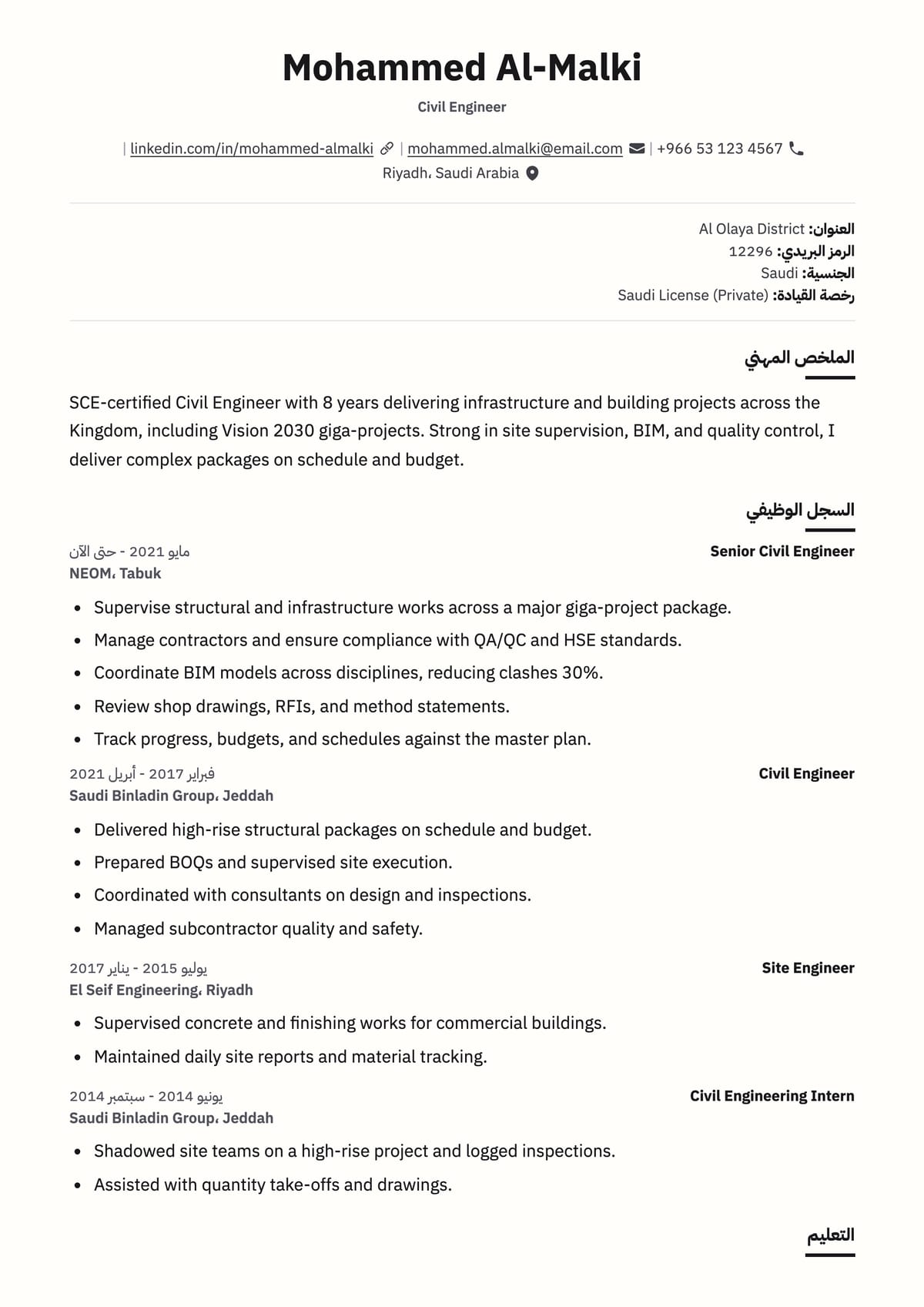 Mohammed Al-Malki

Civil Engineer

| linkedin.com/in/mohammed-almalki | mohammed.almalki@email.com | +966 53 123 4567
Riyadh، Saudi Arabia

العنوان: Al Olaya District
الرمز البريدي: 12296
الجنسية: Saudi
رخصة القيادة: Saudi License (Private)

الملخص المهني

SCE-certified Civil Engineer with 8 years delivering infrastructure and building projects across the Kingdom, including Vision 2030 giga-projects. Strong in site supervision, BIM, and quality control, I deliver complex packages on schedule and budget.

السجل الوظيفي

Senior Civil Engineer
مايو 2021 - حتى الآن
NEOM، Tabuk

• Supervise structural and infrastructure works across a major giga-project package.
• Manage contractors and ensure compliance with QA/QC and HSE standards.
• Coordinate BIM models across disciplines, reducing clashes 30%.
• Review shop drawings, RFIs, and method statements.
• Track progress, budgets, and schedules against the master plan.

Civil Engineer
فبراير 2017 - أبريل 2021
Saudi Binladin Group، Jeddah

• Delivered high-rise structural packages on schedule and budget.
• Prepared BOQs and supervised site execution.
• Coordinated with consultants on design and inspections.
• Managed subcontractor quality and safety.

Site Engineer
يوليو 2015 - يناير 2017
El Seif Engineering، Riyadh

• Supervised concrete and finishing works for commercial buildings.
• Maintained daily site reports and material tracking.

Civil Engineering Intern
يونيو 2014 - سبتمبر 2014
Saudi Binladin Group، Jeddah

• Shadowed site teams on a high-rise project and logged inspections.
• Assisted with quantity take-offs and drawings.

التعليم